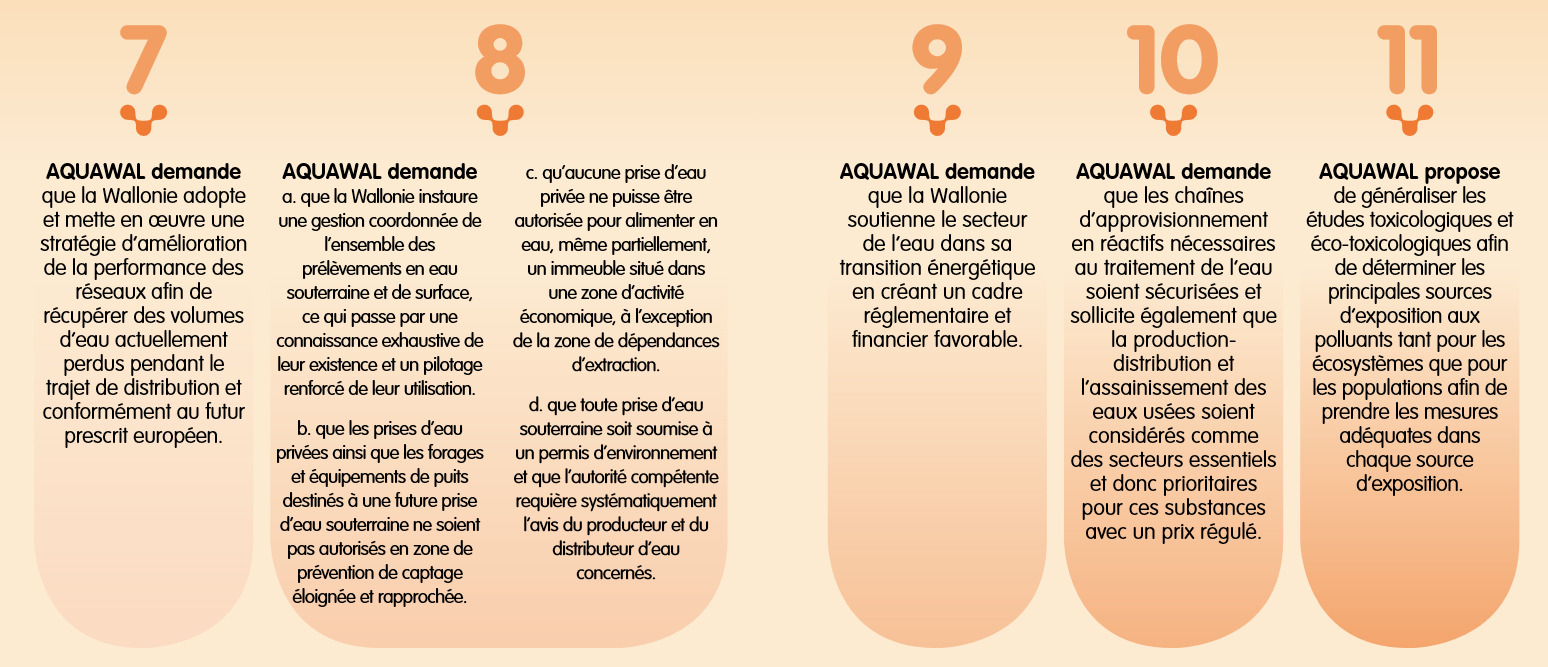 7

AQUAWAL demande que la Wallonie adopte et mette en œuvre une stratégie d'amélioration de la performance des réseaux afin de récupérer des volumes d'eau actuellement perdus pendant le trajet de distribution et conformément au futur prescrit européen.

8

AQUAWAL demande
a. que la Wallonie instaure une gestion coordonnée de l'ensemble des prélèvements en eau souterraine et de surface, ce qui passe par une connaissance exhaustive de leur existence et un pilotage renforcé de leur utilisation.

b. que les prises d'eau privées ainsi que les forages et équipements de puits destinés à une future prise d'eau souterraine ne soient pas autorisés en zone de prévention de captage éloignée et rapprochée.

c. qu'aucune prise d'eau privée ne puisse être autorisée pour alimenter en eau, même partiellement, un immeuble situé dans une zone d'activité économique, à l'exception de la zone de dépendances d'extraction.

d. que toute prise d'eau souterraine soit soumise à un permis d'environnement et que l'autorité compétente requière systématiquement l'avis du producteur et du distributeur d'eau concernés.

9

AQUAWAL demande que la Wallonie soutienne le secteur de l'eau dans sa transition énergétique en créant un cadre réglementaire et financier favorable.

10

AQUAWAL demande que les chaînes d'approvisionnement en réactifs nécessaires au traitement de l'eau soient sécurisées et sollicite également que la production-distribution et l'assainissement des eaux usées soient considérés comme des secteurs essentiels et donc prioritaires pour ces substances avec un prix régulé.

11

AQUAWAL propose de généraliser les études toxicologiques et éco-toxicologiques afin de déterminer les principales sources d'exposition aux polluants tant pour les écosystèmes que pour les populations afin de prendre les mesures adéquates dans chaque source d'exposition.